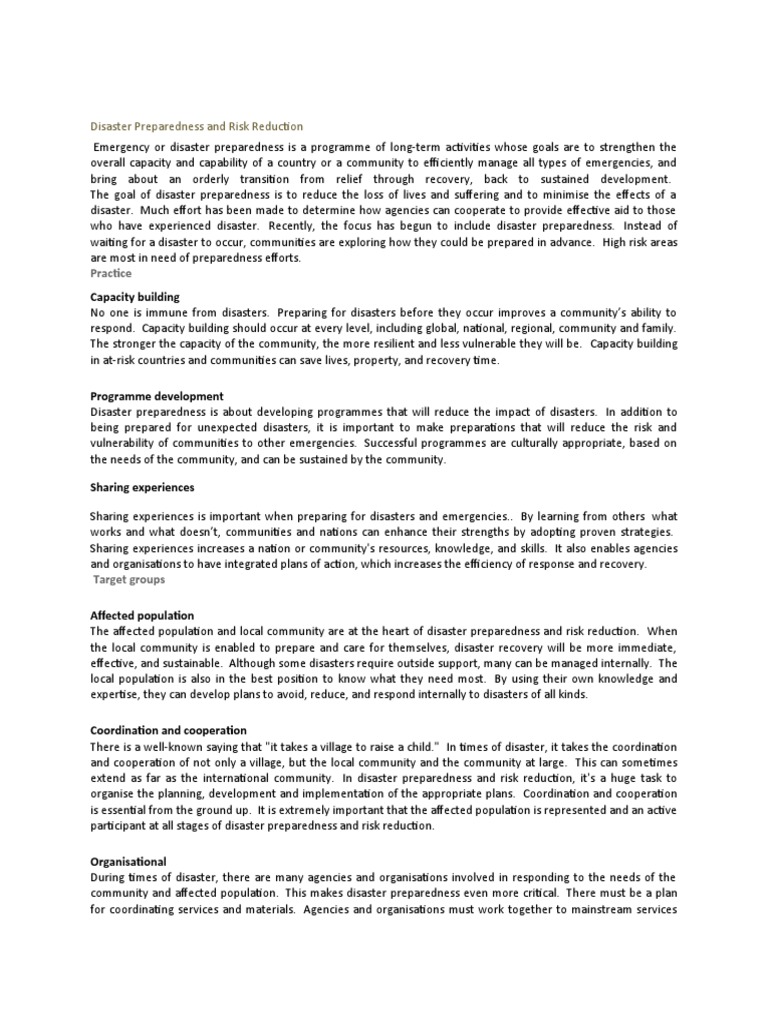 Disaster Preparedness and Risk Reduction

Emergency or disaster preparedness is a programme of long-term activities whose goals are to strengthen the overall capacity and capability of a country or a community to efficiently manage all types of emergencies, and bring about an orderly transition from relief through recovery, back to sustained development. The goal of disaster preparedness is to reduce the loss of lives and suffering and to minimise the effects of a disaster. Much effort has been made to determine how agencies can cooperate to provide effective aid to those who have experienced disaster. Recently, the focus has begun to include disaster preparedness. Instead of waiting for a disaster to occur, communities are exploring how they could be prepared in advance. High risk areas are most in need of preparedness efforts.
Practice

Capacity building
No one is immune from disasters. Preparing for disasters before they occur improves a community's ability to respond. Capacity building should occur at every level, including global, national, regional, community and family. The stronger the capacity of the community, the more resilient and less vulnerable they will be. Capacity building in at-risk countries and communities can save lives, property, and recovery time.

Programme development
Disaster preparedness is about developing programmes that will reduce the impact of disasters. In addition to being prepared for unexpected disasters, it is important to make preparations that will reduce the risk and vulnerability of communities to other emergencies. Successful programmes are culturally appropriate, based on the needs of the community, and can be sustained by the community.

Sharing experiences

Sharing experiences is important when preparing for disasters and emergencies.. By learning from others what works and what doesn't, communities and nations can enhance their strengths by adopting proven strategies. Sharing experiences increases a nation or community's resources, knowledge, and skills. It also enables agencies and organisations to have integrated plans of action, which increases the efficiency of response and recovery.
Target groups

Affected population
The affected population and local community are at the heart of disaster preparedness and risk reduction. When the local community is enabled to prepare and care for themselves, disaster recovery will be more immediate, effective, and sustainable. Although some disasters require outside support, many can be managed internally. The local population is also in the best position to know what they need most. By using their own knowledge and expertise, they can develop plans to avoid, reduce, and respond internally to disasters of all kinds.

Coordination and cooperation
There is a well-known saying that "it takes a village to raise a child." In times of disaster, it takes the coordination and cooperation of not only a village, but the local community and the community at large. This can sometimes extend as far as the international community. In disaster preparedness and risk reduction, it's a huge task to organise the planning, development and implementation of the appropriate plans. Coordination and cooperation is essential from the ground up. It is extremely important that the affected population is represented and an active participant at all stages of disaster preparedness and risk reduction.

Organisational
During times of disaster, there are many agencies and organisations involved in responding to the needs of the community and affected population. This makes disaster preparedness even more critical. There must be a plan for coordinating services and materials. Agencies and organisations must work together to mainstream services